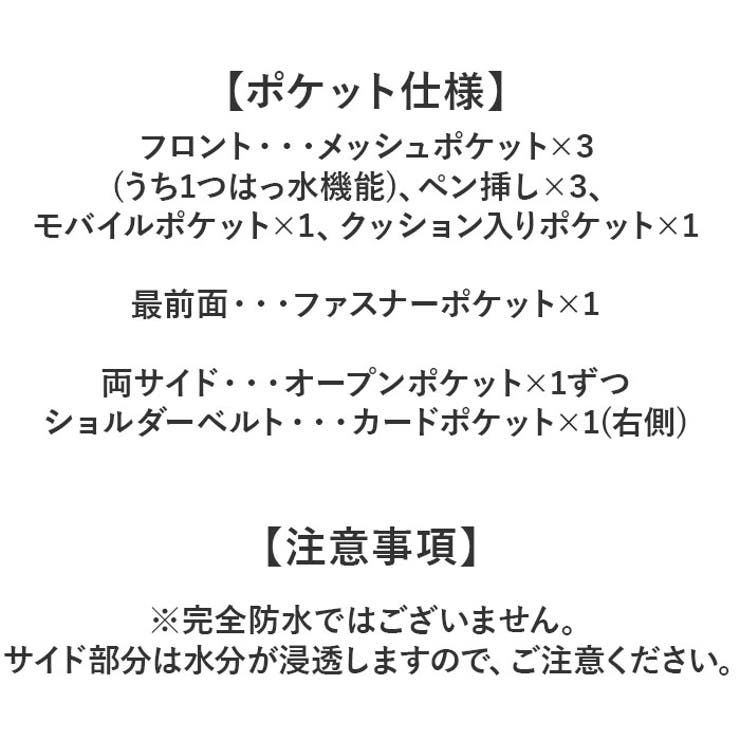 【ポケット仕様】
フロント・・・メッシュポケット×3
(うち1つはっ水機能)、ペン挿し×3、
モバイルポケット×1、クッション入りポケット×1

最前面・・・ファスナーポケット×1

両サイド・・・オープンポケット×1ずつ
ショルダーベルト・・・カードポケット×1(右側)

【注意事項】

※完全防水ではございません。
サイド部分は水分が浸透しますので、ご注意ください。